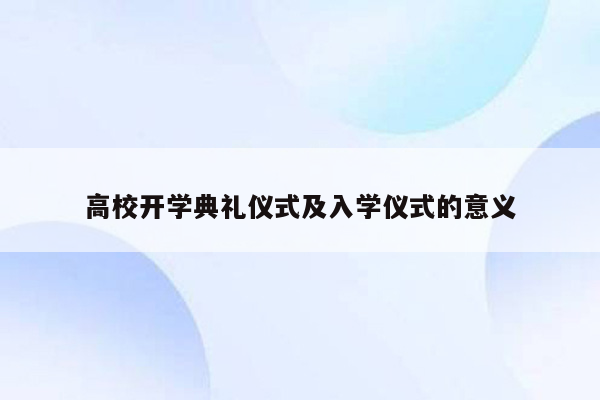 高校开学典礼仪式及入学仪式的意义